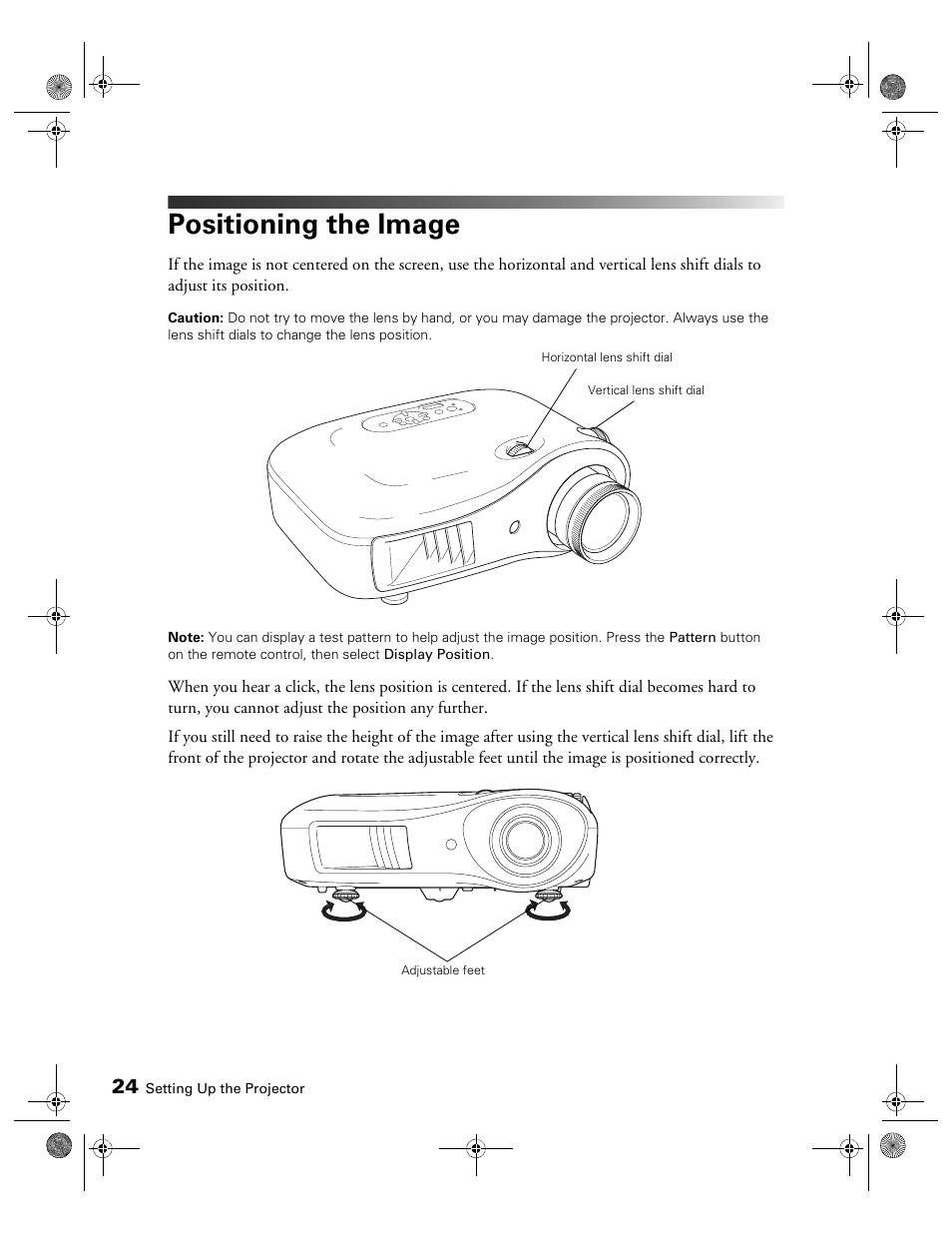 Positioning the Image

If the image is not centered on the screen, use the horizontal and vertical lens shift dials to adjust its position.

Caution: Do not try to move the lens by hand, or you may damage the projector. Always use the lens shift dials to change the lens position.

Horizontal lens shift dial

Vertical lens shift dial

Note: You can display a test pattern to help adjust the image position. Press the Pattern button on the remote control, then select Display Position.

When you hear a click, the lens position is centered. If the lens shift dial becomes hard to turn, you cannot adjust the position any further.

If you still need to raise the height of the image after using the vertical lens shift dial, lift the front of the projector and rotate the adjustable feet until the image is positioned correctly.

Adjustable feet

24 Setting Up the Projector